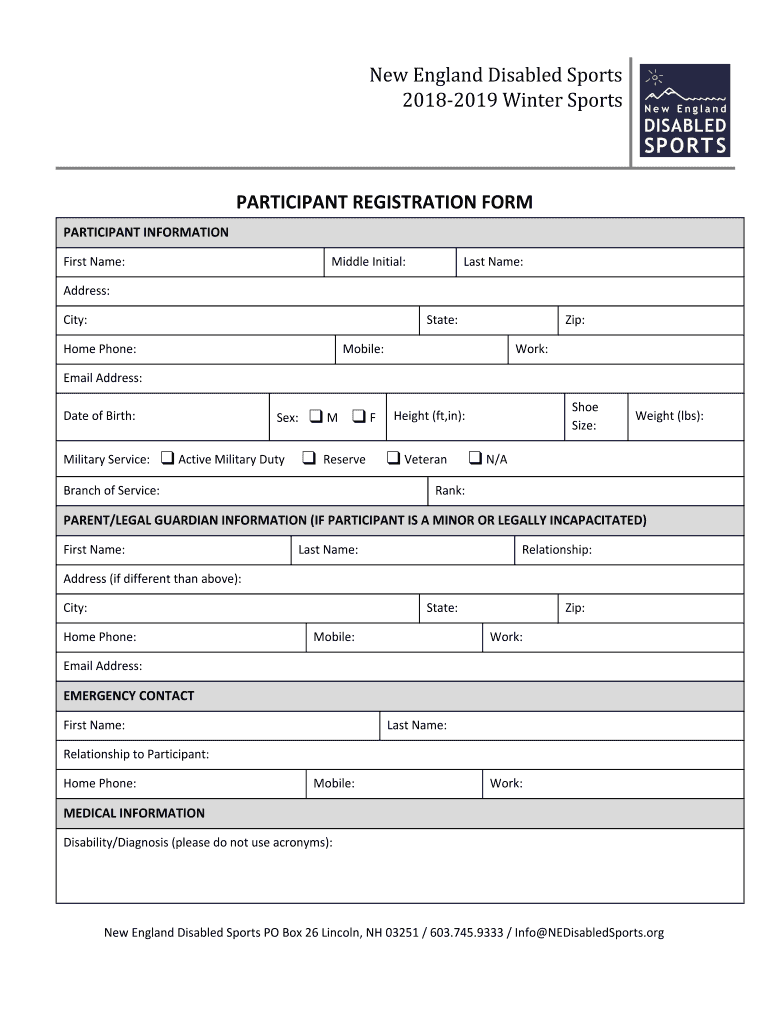 New England Disabled Sports
2018-2019 Winter Sports

New England
DISABLED
SPORTS

PARTICIPANT REGISTRATION FORM

PARTICIPANT INFORMATION

First Name: Middle Initial: Last Name:

Address:

City: State: Zip:

Home Phone: Mobile: Work:

Email Address:

Date of Birth: Sex: ❑ M ❑ F Height (ft,in): Shoe Size: Weight (lbs):

Military Service: ❑ Active Military Duty ❑ Reserve ❑ Veteran ❑ N/A

Branch of Service: Rank:

PARENT/LEGAL GUARDIAN INFORMATION (IF PARTICIPANT IS A MINOR OR LEGALLY INCAPACITATED)

First Name: Last Name: Relationship:

Address (if different than above):

City: State: Zip:

Home Phone: Mobile: Work:

Email Address:

EMERGENCY CONTACT

First Name: Last Name:

Relationship to Participant:

Home Phone: Mobile: Work:

MEDICAL INFORMATION

Disability/Diagnosis (please do not use acronyms):

New England Disabled Sports PO Box 26 Lincoln, NH 03251 / 603.745.9333 / Info@NEDisabledSports.org